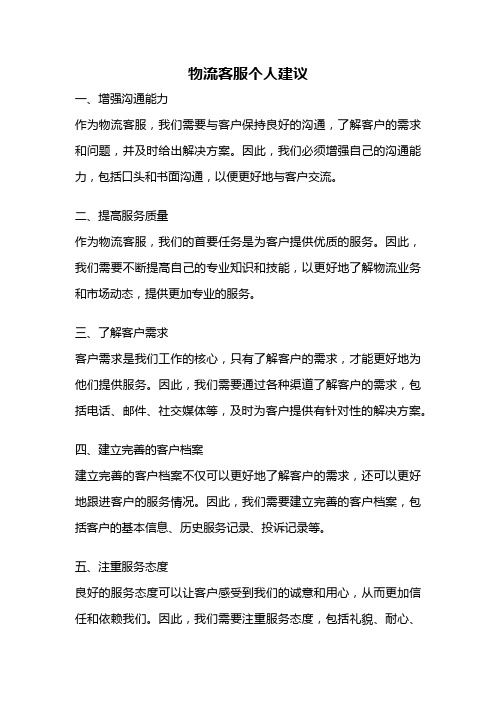 物流客服个人建议

一、增强沟通能力

作为物流客服，我们需要与客户保持良好的沟通，了解客户的需求和问题，并及时给出解决方案。因此，我们必须增强自己的沟通能力，包括口头和书面沟通，以便更好地与客户交流。

二、提高服务质量

作为物流客服，我们的首要任务是为客户提供优质的服务。因此，我们需要不断提高自己的专业知识和技能，以更好地了解物流业务和市场动态，提供更加专业的服务。

三、了解客户需求

客户需求是我们工作的核心，只有了解客户的需求，才能更好地为他们提供服务。因此，我们需要通过各种渠道了解客户的需求，包括电话、邮件、社交媒体等，及时为客户提供有针对性的解决方案。

四、建立完善的客户档案

建立完善的客户档案不仅可以更好地了解客户的需求，还可以更好地跟进客户的服务情况。因此，我们需要建立完善的客户档案，包括客户的基本信息、历史服务记录、投诉记录等。

五、注重服务态度

良好的服务态度可以让客户感受到我们的诚意和用心，从而更加信任和依赖我们。因此，我们需要注重服务态度，包括礼貌、耐心、